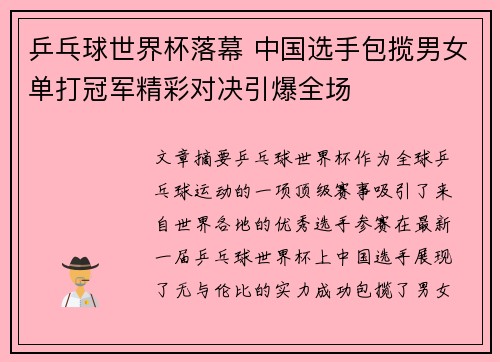 乒乓球世界杯落幕 中国选手包揽男女单打冠军精彩对决引爆全场

文章摘要乒乓球世界杯作为全球乒乓球运动的一项顶级赛事吸引了来自世界各地的优秀选手参赛在最新一届乒乓球世界杯上中国选手展现了无与伦比的实力成功包揽了男女